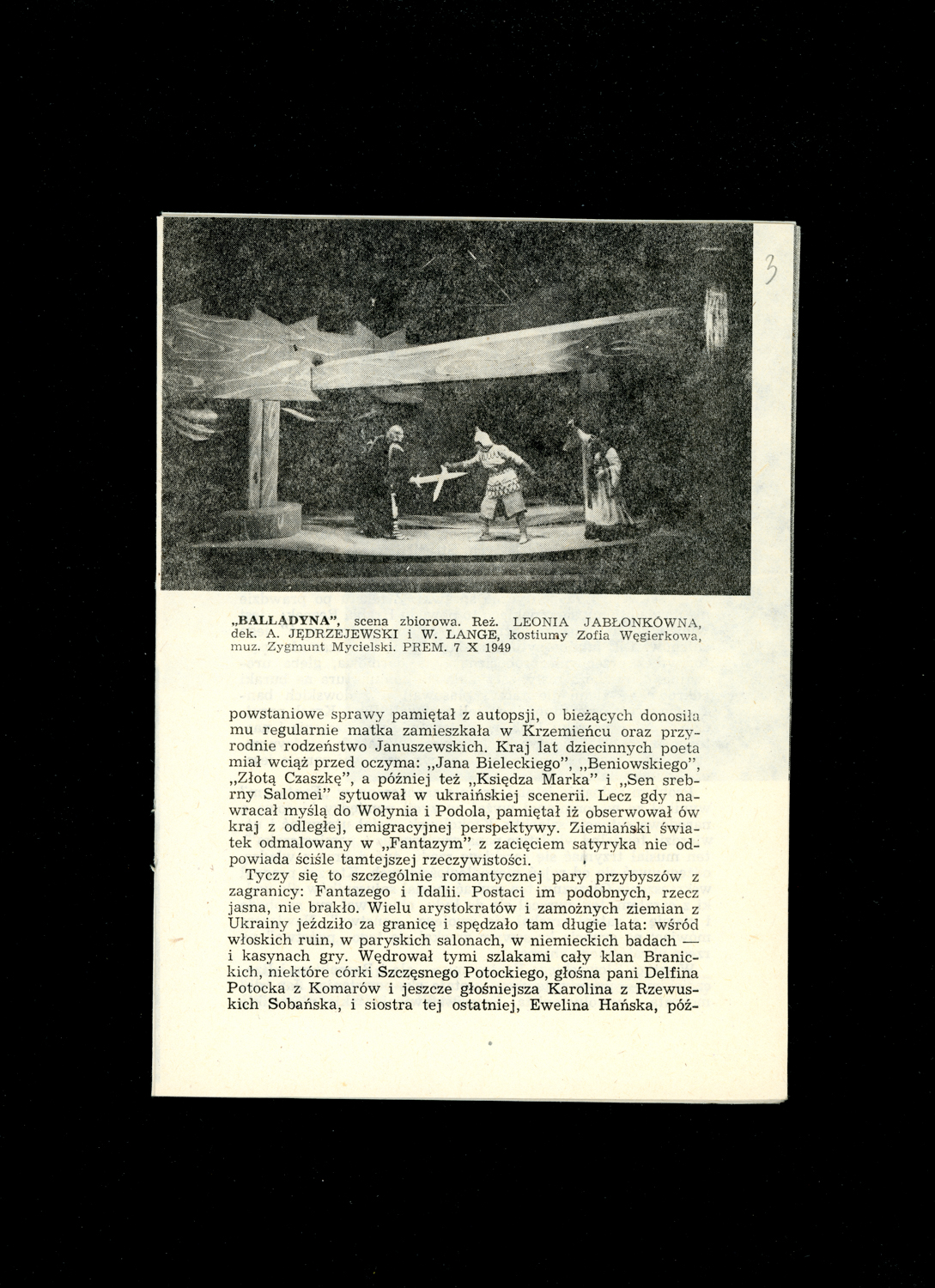 3

„BALLADYNA", scena zbiorowa. Reż. LEONIA JABŁONKÓWNA, dek. A. JĘDRZEJEWSKI i W. LANGE, kostiumy Zofia Węgierkowa, muz. Zygmunt Mycielski. PREM. 7 X 1949

powstaniowe sprawy pamiętał z autopsji, o bieżących donosiła mu regularnie matka zamieszkała w Krzemieńcu oraz przyrodnie rodzeństwo Januszewskich. Kraj lat dziecinnych poeta miał wciąż przed oczyma: „Jana Bieleckiego", „Beniowskiego", „Złotą Czaszkę", a później też „Księdza Marka" i „Sen srebrny Salomei" sytuował w ukraińskiej scenerii. Lecz gdy nawracał myślą do Wołynia i Podola, pamiętał iż obserwował ów kraj z odległej, emigracyjnej perspektywy. Ziemiański światek odmalowany w „Fantazym" z zacięciem satyryka nie odpowiada ściśle tamtejszej rzeczywistości.

Tyczy się to szczególnie romantycznej pary przybyszów z zagranicy: Fantazego i Idalii. Postaci im podobnych, rzecz jasna, nie brakło. Wielu arystokratów i zamożnych ziemian z Ukrainy jeździło za granicę i spędzało tam długie lata: wśród włoskich ruin, w paryskich salonach, w niemieckich badach — i kasynach gry. Wędrował tymi szlakami cały klan Branickich, niektóre córki Szczęsnego Potockiego, głośna pani Delfina Potocka z Komarów i jeszcze głośniejsza Karolina z Rzewuskich Sobańska, i siostra tej ostatniej, Ewelina Hańska, póź-